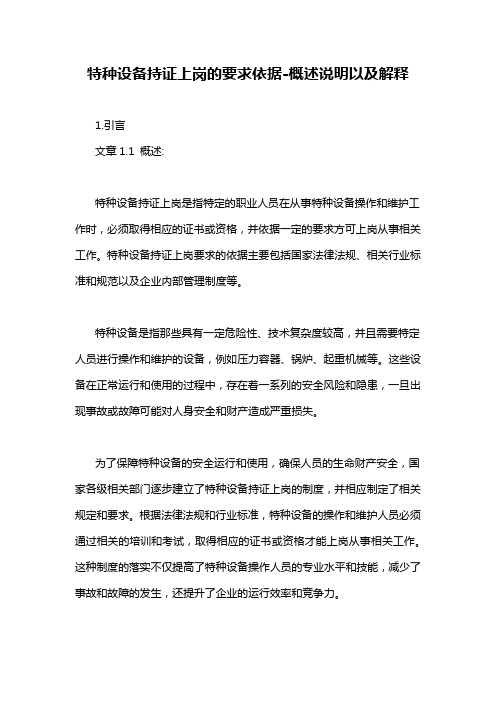 特种设备持证上岗的要求依据-概述说明以及解释

1.引言

文章 1.1 概述:

特种设备持证上岗是指特定的职业人员在从事特种设备操作和维护工作时，必须取得相应的证书或资格，并依据一定的要求方可上岗从事相关工作。特种设备持证上岗要求的依据主要包括国家法律法规、相关行业标准和规范以及企业内部管理制度等。

特种设备是指那些具有一定危险性、技术复杂度较高，并且需要特定人员进行操作和维护的设备，例如压力容器、锅炉、起重机械等。这些设备在正常运行和使用的过程中，存在着一系列的安全风险和隐患，一旦出现事故或故障可能对人身安全和财产造成严重损失。

为了保障特种设备的安全运行和使用，确保人员的生命财产安全，国家各级相关部门逐步建立了特种设备持证上岗的制度，并相应制定了相关规定和要求。根据法律法规和行业标准，特种设备的操作和维护人员必须通过相关的培训和考试，取得相应的证书或资格才能上岗从事相关工作。这种制度的落实不仅提高了特种设备操作人员的专业水平和技能，减少了事故和故障的发生，还提升了企业的运行效率和竞争力。